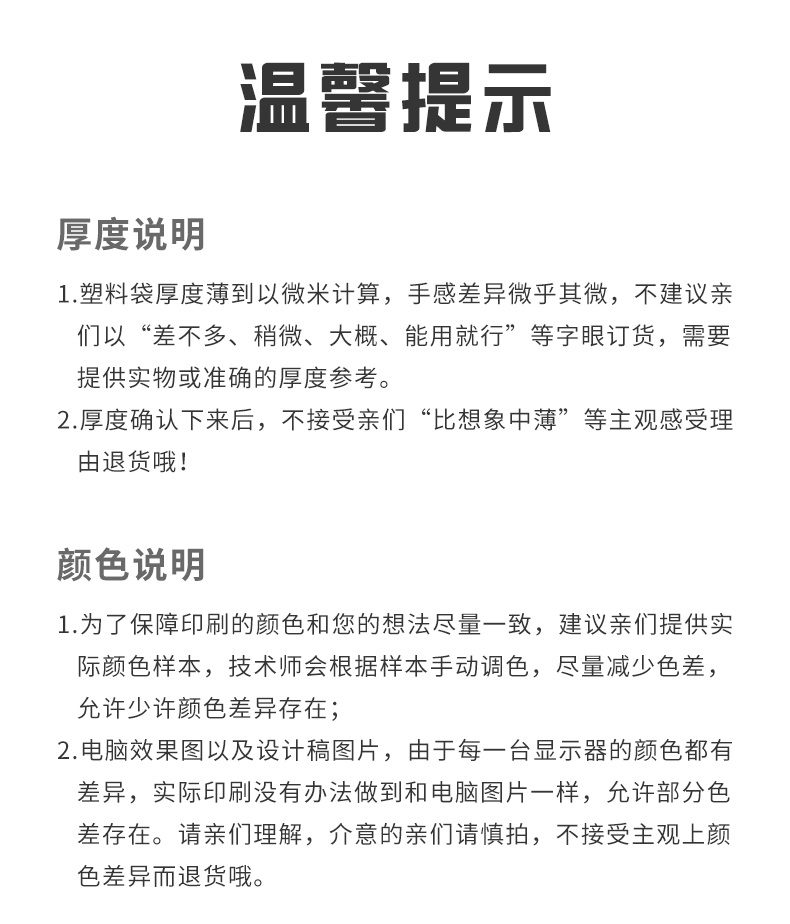 温馨提示

厚度说明

1.塑料袋厚度薄到以微米计算，手感差异微乎其微，不建议亲们以“差不多、稍微、大概、能用就行”等字眼订货，需要提供实物或准确的厚度参考。

2.厚度确认下来后，不接受亲们“比想象中薄”等主观感受理由退货哦！

颜色说明

1.为了保障印刷的颜色和您的想法尽量一致，建议亲们提供实际颜色样本，技术师会根据样本手动调色，尽量减少色差，允许少许颜色差异存在；

2.电脑效果图以及设计稿图片，由于每一台显示器的颜色都有差异，实际印刷没有办法做到和电脑图片一样，允许部分色差存在。请亲们理解，介意的亲们请慎拍，不接受主观上颜色差异而退货哦。